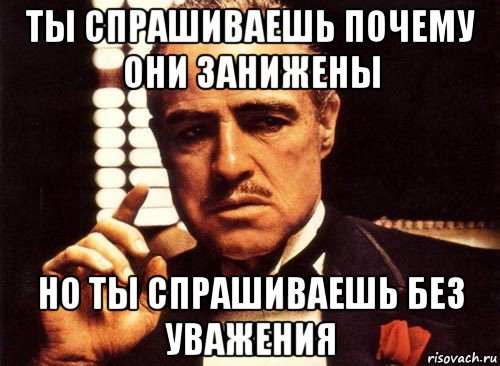 ТЫ СПРАШИВАЕШЬ ПОЧЕМУ ОНИ ЗАНИЖЕНЫ

НО ТЫ СПРАШИВАЕШЬ БЕЗ УВАЖЕНИЯ

risovach.ru